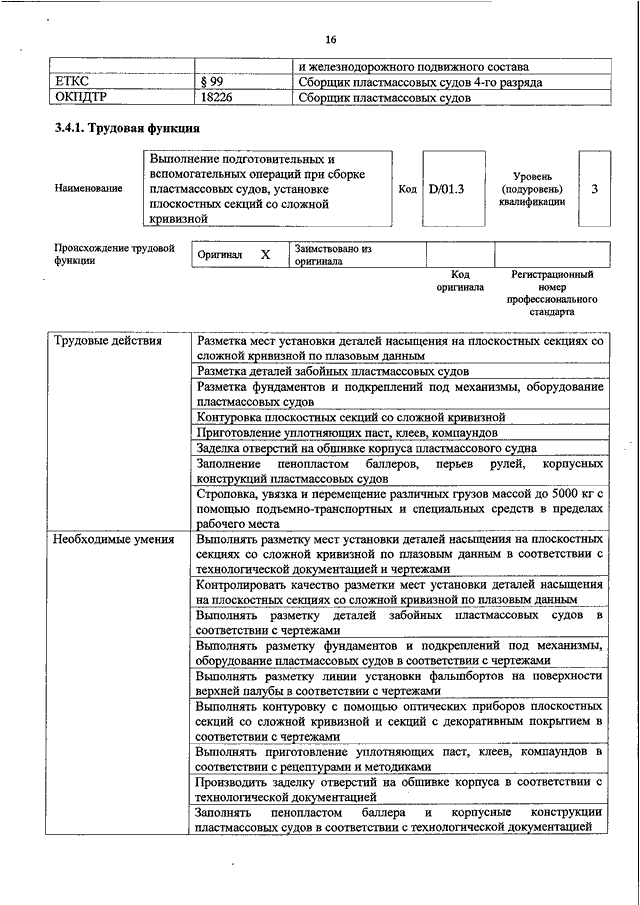 16

|  |  | и железнодорожного подвижного состава |
|---|---|---|
| ЕТКС | § 99 | Сборщик пластмассовых судов 4-го разряда |
| ОКПДТР | 18226 | Сборщик пластмассовых судов |

3.4.1. Трудовая функция

Наименование

Выполнение подготовительных и вспомогательных операций при сборке пластмассовых судов, установке плоскостных секций со сложной кривизной

Код D/01.3

Уровень (подуровень) квалификации 3

Происхождение трудовой функции

Оригинал X

Заимствовано из оригинала

Код оригинала

Регистрационный номер профессионального стандарта

| Трудовые действия | Разметка мест установки деталей насыщения на плоскостных секциях со сложной кривизной по плазовым данным |
|---|---|
|  | Разметка деталей забойных пластмассовых судов |
|  | Разметка фундаментов и подкреплений под механизмы, оборудование пластмассовых судов |
|  | Контуровка плоскостных секций со сложной кривизной |
|  | Приготовление уплотняющих паст, клеев, компаундов |
|  | Заделка отверстий на обшивке корпуса пластмассового судна |
|  | Заполнение пенопластом баллеров, перьев рулей, корпусных конструкций пластмассовых судов |
|  | Строповка, увязка и перемещение различных грузов массой до 5000 кг с помощью подъемно-транспортных и специальных средств в пределах рабочего места |
| Необходимые умения | Выполнять разметку мест установки деталей насыщения на плоскостных секциях со сложной кривизной по плазовым данным в соответствии с технологической документацией и чертежами |
|  | Контролировать качество разметки мест установки деталей насыщения на плоскостных секциях со сложной кривизной по плазовым данным |
|  | Выполнять разметку деталей забойных пластмассовых судов в соответствии с чертежами |
|  | Выполнять разметку фундаментов и подкреплений под механизмы, оборудование пластмассовых судов в соответствии с чертежами |
|  | Выполнять разметку линии установки фальшбортов на поверхности верхней палубы в соответствии с чертежами |
|  | Выполнять контуровку с помощью оптических приборов плоскостных секций со сложной кривизной и секций с декоративным покрытием в соответствии с чертежами |
|  | Выполнять приготовление уплотняющих паст, клеев, компаундов в соответствии с рецептурами и методиками |
|  | Производить заделку отверстий на обшивке корпуса в соответствии с технологической документацией |
|  | Заполнять пенопластом баллера и корпусные конструкции пластмассовых судов в соответствии с технологической документацией |